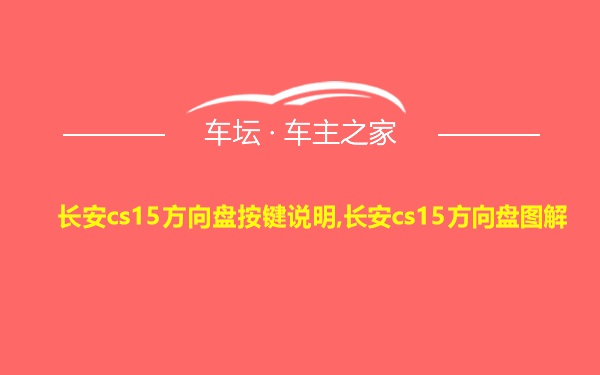 车坛 · 车主之家

长安cs15方向盘按键说明,长安cs15方向盘图解